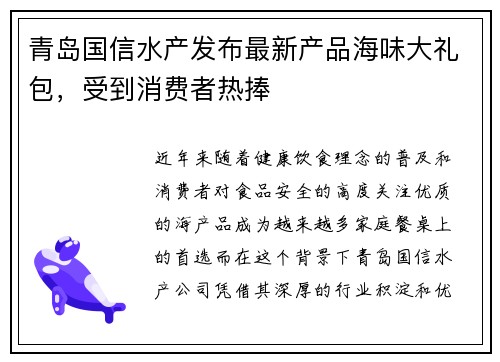 青岛国信水产发布最新产品海味大礼包，受到消费者热捧

近年来随着健康饮食理念的普及和消费者对食品安全的高度关注优质的海产品成为越来越多家庭餐桌上的首选而在这个背景下青岛国信水产公司凭借其深厚的行业积淀和优